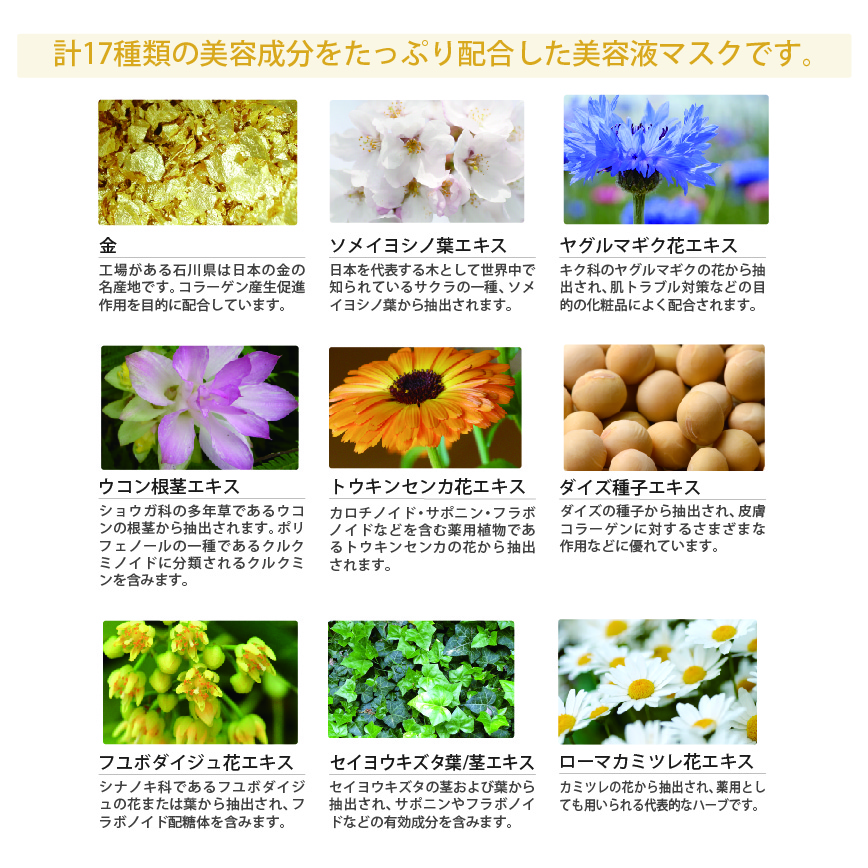 計17種類の美容成分をたっぷり配合した美容液マスクです。

金

工場がある石川県は日本の金の名産地です。コラーゲン産生促進作用を目的に配合しています。

ソメイヨシノ葉エキス

日本を代表する木として世界中で知られているサクラの一種、ソメイヨシノ葉から抽出されます。

ヤグルマギク花エキス

キク科のヤグルマギクの花から抽出され、肌トラブル対策などの目的の化粧品によく配合されます。

ウコン根茎エキス

ショウガ科の多年草であるウコンの根茎から抽出されます。ポリフェノールの一種であるクルクミノイドに分類されるクルクミンを含みます。

トウキンセンカ花エキス

カロチノイド・サポニン・フラボノイドなどを含む薬用植物であるトウキンセンカの花から抽出されます。

ダイズ種子エキス

ダイズの種子から抽出され、皮膚コラーゲンに対するさまざまな作用などに優れています。

フユボダイジュ花エキス

シナノキ科であるフユボダイジュの花または葉から抽出され、フラボノイド配糖体を含みます。

セイヨウキズタ葉/茎エキス

セイヨウキズタの茎および葉から抽出され、サポニンやフラボノイドなどの有効成分を含みます。

ローマカミツレ花エキス

カミツレの花から抽出され、薬用としても用いられる代表的なハーブです。